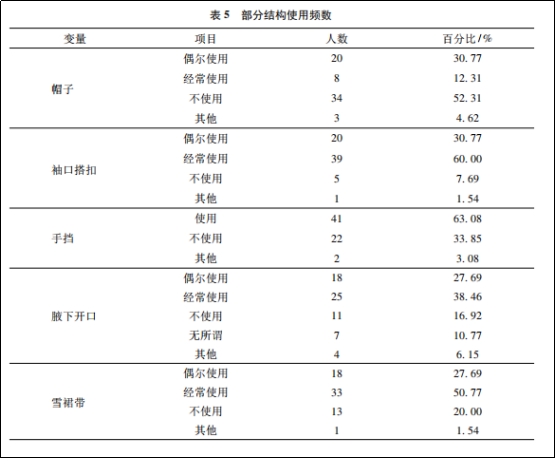 表 5　部分结构使用频数

| 变量 | 项目 | 人数 | 百分比/% |
|---|---|---|---|
| 帽子 | 偶尔使用 | 20 | 30.77 |
| | 经常使用 | 8 | 12.31 |
| | 不使用 | 34 | 52.31 |
| | 其他 | 3 | 4.62 |
| 袖口搭扣 | 偶尔使用 | 20 | 30.77 |
| | 经常使用 | 39 | 60.00 |
| | 不使用 | 5 | 7.69 |
| | 其他 | 1 | 1.54 |
| 手挡 | 使用 | 41 | 63.08 |
| | 不使用 | 22 | 33.85 |
| | 其他 | 2 | 3.08 |
| 腋下开口 | 偶尔使用 | 18 | 27.69 |
| | 经常使用 | 25 | 38.46 |
| | 不使用 | 11 | 16.92 |
| | 无所谓 | 7 | 10.77 |
| | 其他 | 4 | 6.15 |
| 雪裙带 | 偶尔使用 | 18 | 27.69 |
| | 经常使用 | 33 | 50.77 |
| | 不使用 | 13 | 20.00 |
| | 其他 | 1 | 1.54 |